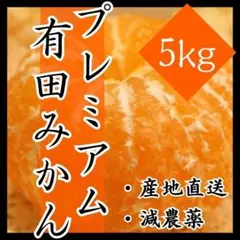 プレミアム
有田みかん

5kg

・産地直送
・減農薬